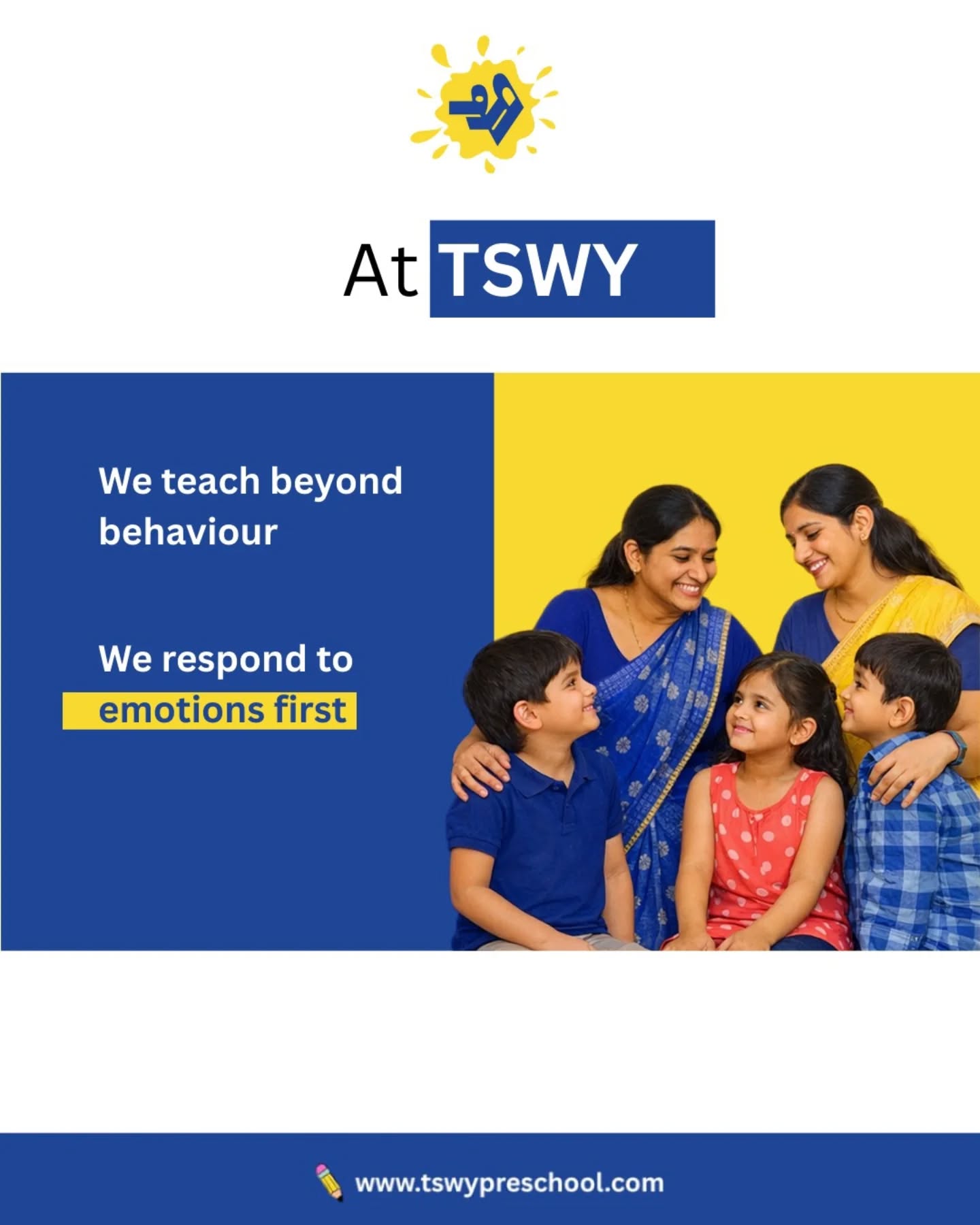 At TSWY

We teach beyond behaviour

We respond to emotions first

www.tswypreschool.com